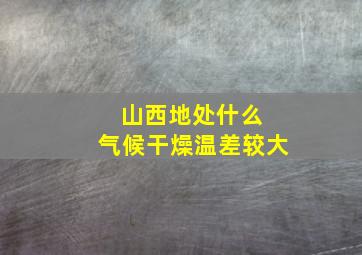 山西地处什么
气候干燥温差较大